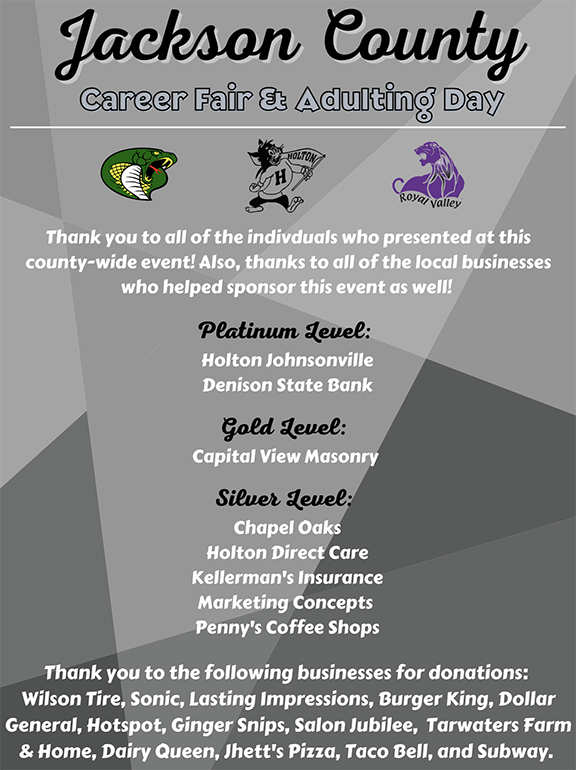 Jackson County
Career Fair & Adulting Day

HOLTON
H

Royal Valley

Thank you to all of the indivduals who presented at this county-wide event! Also, thanks to all of the local businesses who helped sponsor this event as well!

Platinum Level:
Holton Johnsonville
Denison State Bank

Gold Level:
Capital View Masonry

Silver Level:
Chapel Oaks
Holton Direct Care
Kellerman's Insurance
Marketing Concepts
Penny's Coffee Shops

Thank you to the following businesses for donations: Wilson Tire, Sonic, Lasting Impressions, Burger King, Dollar General, Hotspot, Ginger Snips, Salon Jubilee, Tarwaters Farm & Home, Dairy Queen, Jhett's Pizza, Taco Bell, and Subway.